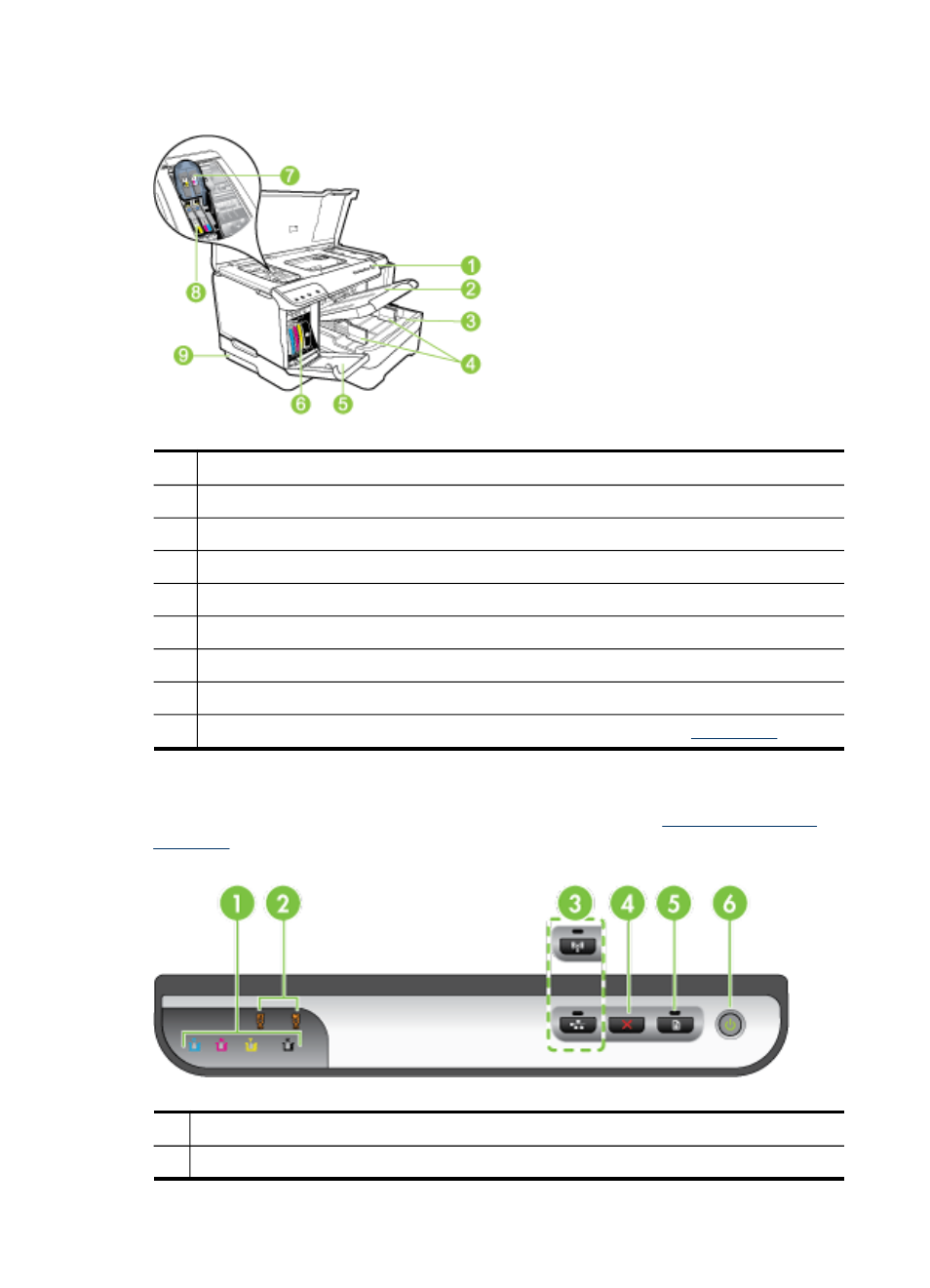 7
1
2
8
3
9
4
6
5

1 2 3 4 5 6